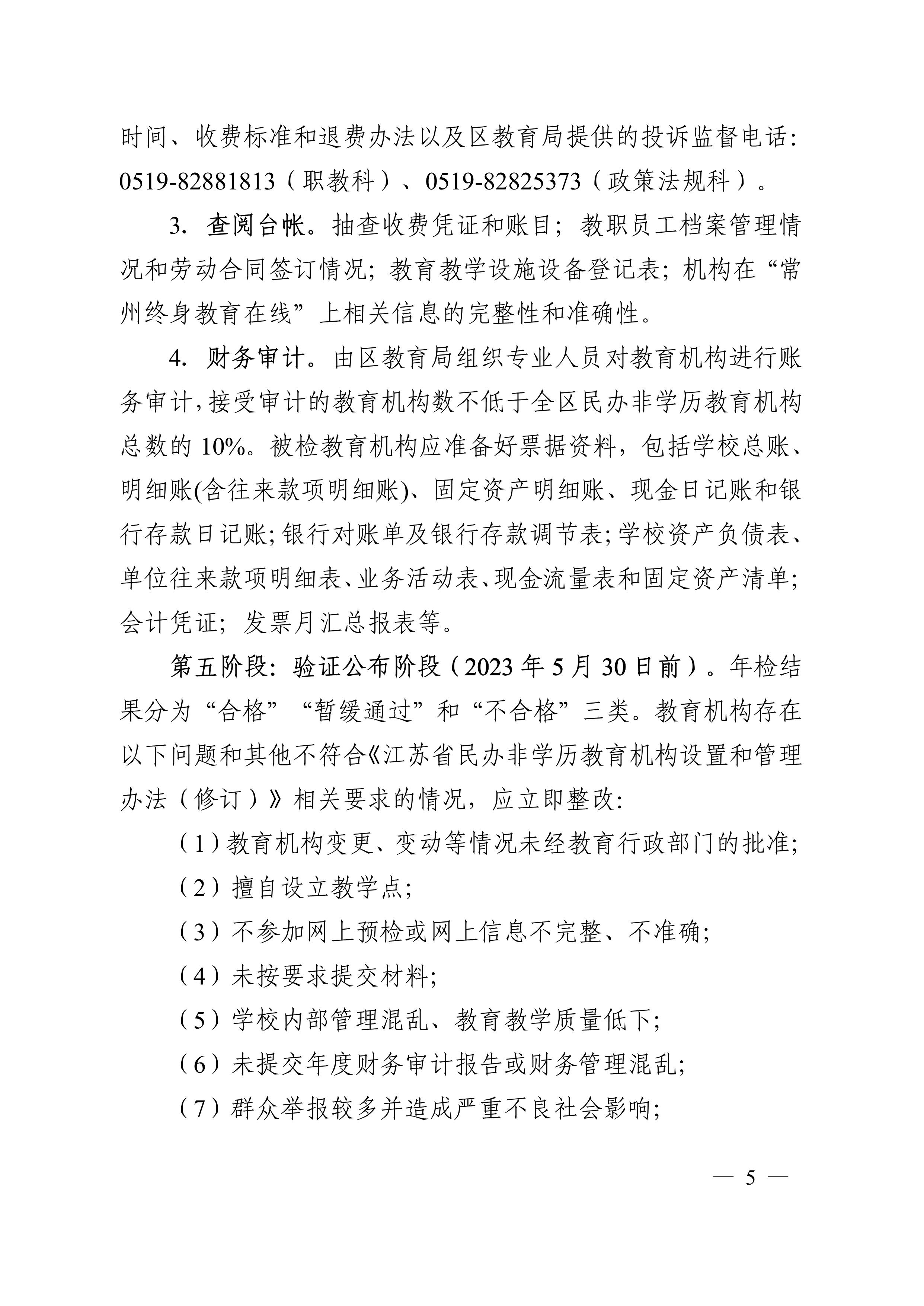 时间、收费标准和退费办法以及区教育局提供的投诉监督电话：0519-82881813（职教科）、0519-82825373（政策法规科）。

3. 查阅台帐。抽查收费凭证和账目；教职员工档案管理情况和劳动合同签订情况；教育教学设施设备登记表；机构在“常州终身教育在线”上相关信息的完整性和准确性。

4. 财务审计。由区教育局组织专业人员对教育机构进行账务审计，接受审计的教育机构数不低于全区民办非学历教育机构总数的 10%。被检教育机构应准备好票据资料，包括学校总账、明细账(含往来款项明细账)、固定资产明细账、现金日记账和银行存款日记账；银行对账单及银行存款调节表；学校资产负债表、单位往来款项明细表、业务活动表、现金流量表和固定资产清单；会计凭证；发票月汇总报表等。

第五阶段：验证公布阶段（2023 年 5 月 30 日前）。年检结果分为“合格”“暂缓通过”和“不合格”三类。教育机构存在以下问题和其他不符合《江苏省民办非学历教育机构设置和管理办法（修订）》相关要求的情况，应立即整改：

（1）教育机构变更、变动等情况未经教育行政部门的批准；

（2）擅自设立教学点；

（3）不参加网上预检或网上信息不完整、不准确；

（4）未按要求提交材料；

（5）学校内部管理混乱、教育教学质量低下；

（6）未提交年度财务审计报告或财务管理混乱；

（7）群众举报较多并造成严重不良社会影响；

— 5 —